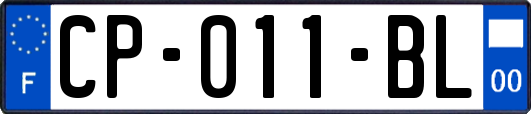 F
CP-011-BL
00